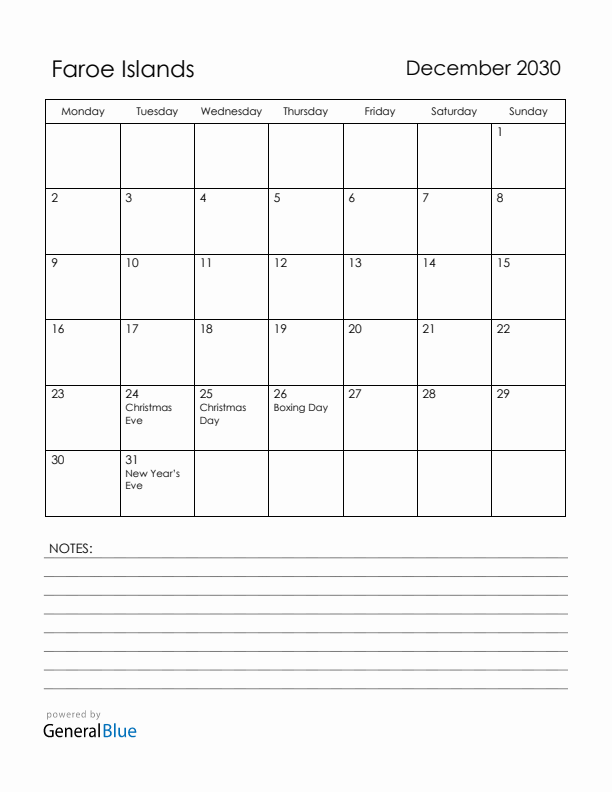 Faroe Islands

December 2030

| Monday | Tuesday | Wednesday | Thursday | Friday | Saturday | Sunday |
|---|---|---|---|---|---|---|
| | | | | | | 1 |
| 2 | 3 | 4 | 5 | 6 | 7 | 8 |
| 9 | 10 | 11 | 12 | 13 | 14 | 15 |
| 16 | 17 | 18 | 19 | 20 | 21 | 22 |
| 23 | 24 Christmas Eve | 25 Christmas Day | 26 Boxing Day | 27 | 28 | 29 |
| 30 | 31 New Year's Eve | | | | | |

NOTES:

powered by
GeneralBlue